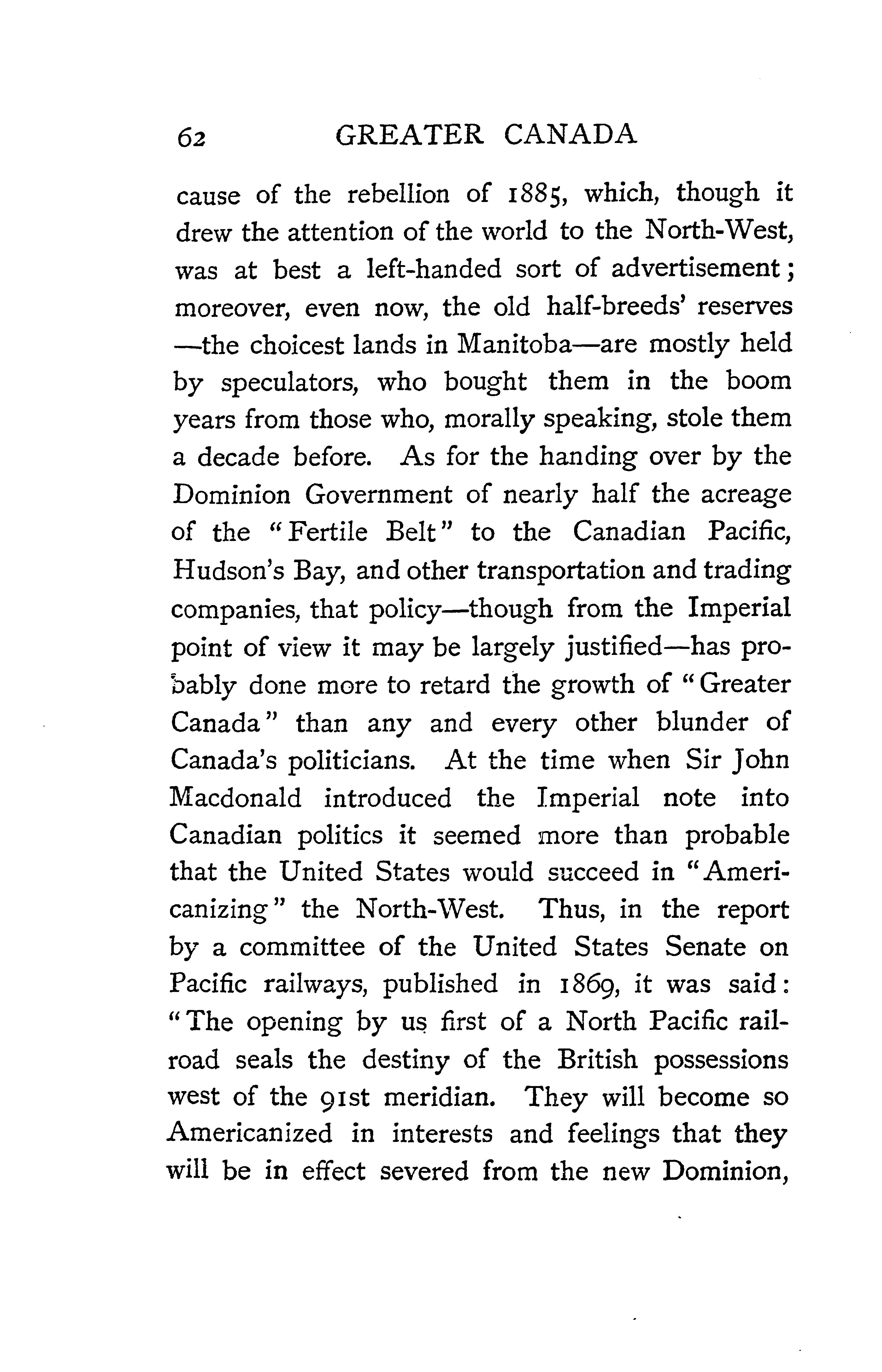 62 GREATER CANADA

cause of the rebellion of 1885, which, though it drew the attention of the world to the North-West, was at best a left-handed sort of advertisement; moreover, even now, the old half-breeds' reserves —the choicest lands in Manitoba—are mostly held by speculators, who bought them in the boom years from those who, morally speaking, stole them a decade before. As for the handing over by the Dominion Government of nearly half the acreage of the "Fertile Belt" to the Canadian Pacific, Hudson's Bay, and other transportation and trading companies, that policy—though from the Imperial point of view it may be largely justified—has probably done more to retard the growth of "Greater Canada" than any and every other blunder of Canada's politicians. At the time when Sir John Macdonald introduced the Imperial note into Canadian politics it seemed more than probable that the United States would succeed in "Americanizing" the North-West. Thus, in the report by a committee of the United States Senate on Pacific railways, published in 1869, it was said: "The opening by us first of a North Pacific railroad seals the destiny of the British possessions west of the 91st meridian. They will become so Americanized in interests and feelings that they will be in effect severed from the new Dominion,